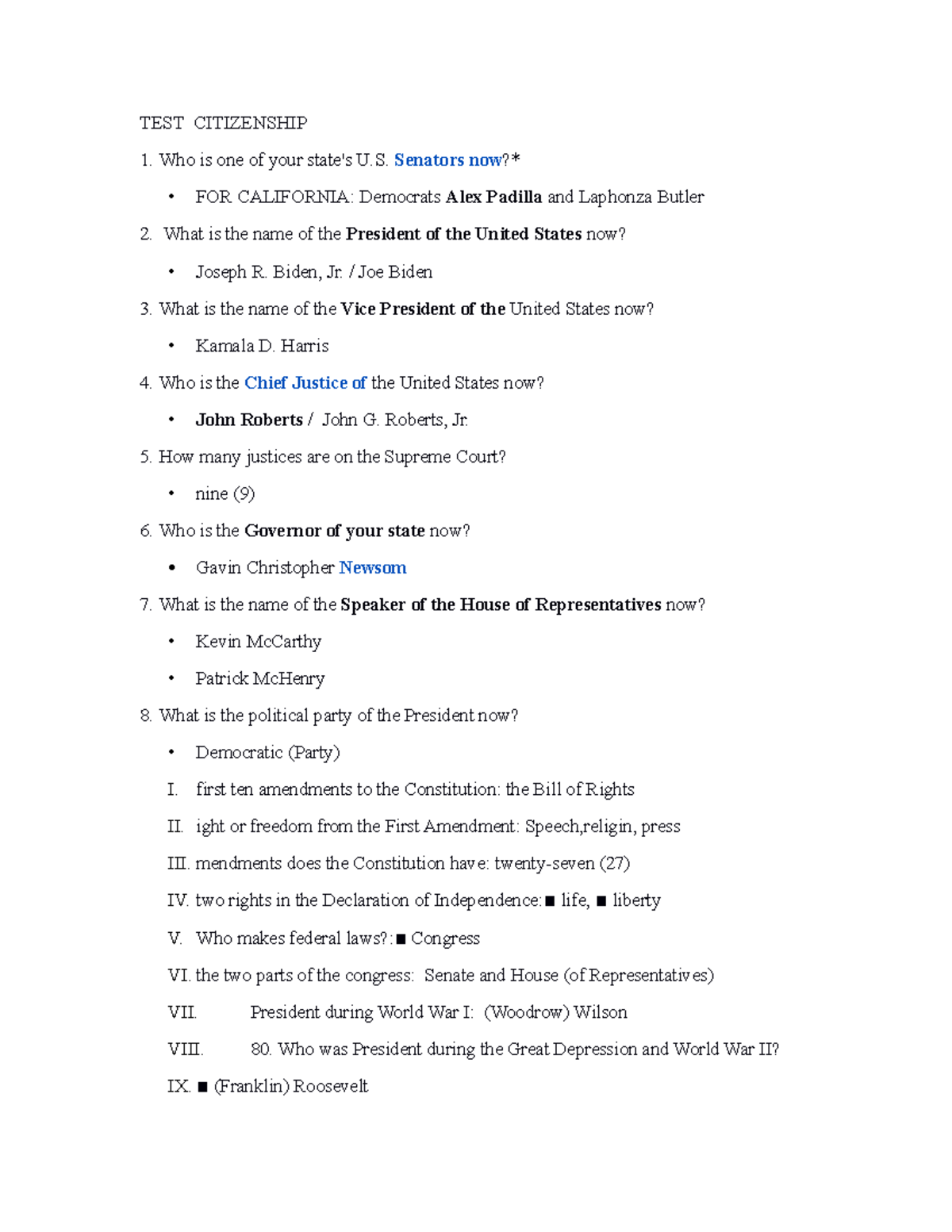 TEST CITIZENSHIP

1. Who is one of your state's U.S. Senators now?*

• FOR CALIFORNIA: Democrats Alex Padilla and Laphonza Butler

2. What is the name of the President of the United States now?

• Joseph R. Biden, Jr. / Joe Biden

3. What is the name of the Vice President of the United States now?

• Kamala D. Harris

4. Who is the Chief Justice of the United States now?

• John Roberts / John G. Roberts, Jr.

5. How many justices are on the Supreme Court?

• nine (9)

6. Who is the Governor of your state now?

• Gavin Christopher Newsom

7. What is the name of the Speaker of the House of Representatives now?

• Kevin McCarthy

• Patrick McHenry

8. What is the political party of the President now?

• Democratic (Party)

I. first ten amendments to the Constitution: the Bill of Rights

II. ight or freedom from the First Amendment: Speech,religin, press

III. mendments does the Constitution have: twenty-seven (27)

IV. two rights in the Declaration of Independence:■ life, ■ liberty

V. Who makes federal laws?:■ Congress

VI. the two parts of the congress: Senate and House (of Representatives)

VII. President during World War I: (Woodrow) Wilson

VIII. 80. Who was President during the Great Depression and World War II?

IX. ■ (Franklin) Roosevelt